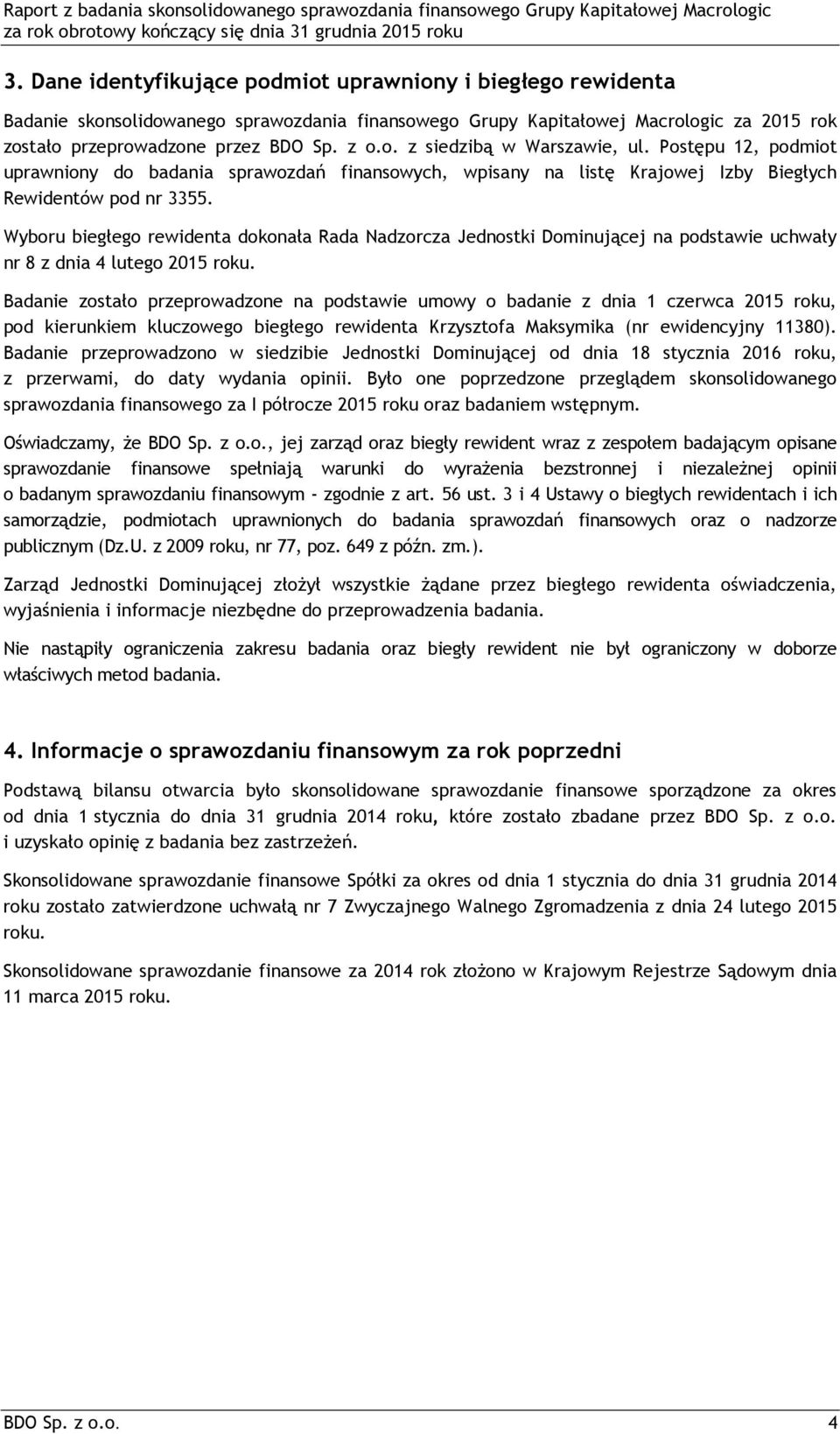 Raport z badania skonsolidowanego sprawozdania finansowego Grupy Kapitałowej Macrologic za rok obrotowy kończący się dnia 31 grudnia 2015 roku

3. Dane identyfikujące podmiot uprawniony i biegłego rewidenta

Badanie skonsolidowanego sprawozdania finansowego Grupy Kapitałowej Macrologic za 2015 rok zostało przeprowadzone przez BDO Sp. z o.o. z siedzibą w Warszawie, ul. Postępu 12, podmiot uprawniony do badania sprawozdań finansowych, wpisany na listę Krajowej Izby Biegłych Rewidentów pod nr 3355.

Wyboru biegłego rewidenta dokonała Rada Nadzorcza Jednostki Dominującej na podstawie uchwały nr 8 z dnia 4 lutego 2015 roku.

Badanie zostało przeprowadzone na podstawie umowy o badanie z dnia 1 czerwca 2015 roku, pod kierunkiem kluczowego biegłego rewidenta Krzysztofa Maksymika (nr ewidencyjny 11380). Badanie przeprowadzono w siedzibie Jednostki Dominującej od dnia 18 stycznia 2016 roku, z przerwami, do daty wydania opinii. Było one poprzedzone przeglądem skonsolidowanego sprawozdania finansowego za I półrocze 2015 roku oraz badaniem wstępnym.

Oświadczamy, że BDO Sp. z o.o., jej zarząd oraz biegły rewident wraz z zespołem badającym opisane sprawozdanie finansowe spełniają warunki do wyrażenia bezstronnej i niezależnej opinii o badanym sprawozdaniu finansowym - zgodnie z art. 56 ust. 3 i 4 Ustawy o biegłych rewidentach i ich samorządzie, podmiotach uprawnionych do badania sprawozdań finansowych oraz o nadzorze publicznym (Dz.U. z 2009 roku, nr 77, poz. 649 z późn. zm.).

Zarząd Jednostki Dominującej złożył wszystkie żądane przez biegłego rewidenta oświadczenia, wyjaśnienia i informacje niezbędne do przeprowadzenia badania.

Nie nastąpiły ograniczenia zakresu badania oraz biegły rewident nie był ograniczony w doborze właściwych metod badania.

4. Informacje o sprawozdaniu finansowym za rok poprzedni

Podstawą bilansu otwarcia było skonsolidowane sprawozdanie finansowe sporządzone za okres od dnia 1 stycznia do dnia 31 grudnia 2014 roku, które zostało zbadane przez BDO Sp. z o.o. i uzyskało opinię z badania bez zastrzeżeń.

Skonsolidowane sprawozdanie finansowe Spółki za okres od dnia 1 stycznia do dnia 31 grudnia 2014 roku zostało zatwierdzone uchwałą nr 7 Zwyczajnego Walnego Zgromadzenia z dnia 24 lutego 2015 roku.

Skonsolidowane sprawozdanie finansowe za 2014 rok złożono w Krajowym Rejestrze Sądowym dnia 11 marca 2015 roku.

BDO Sp. z o.o. 4